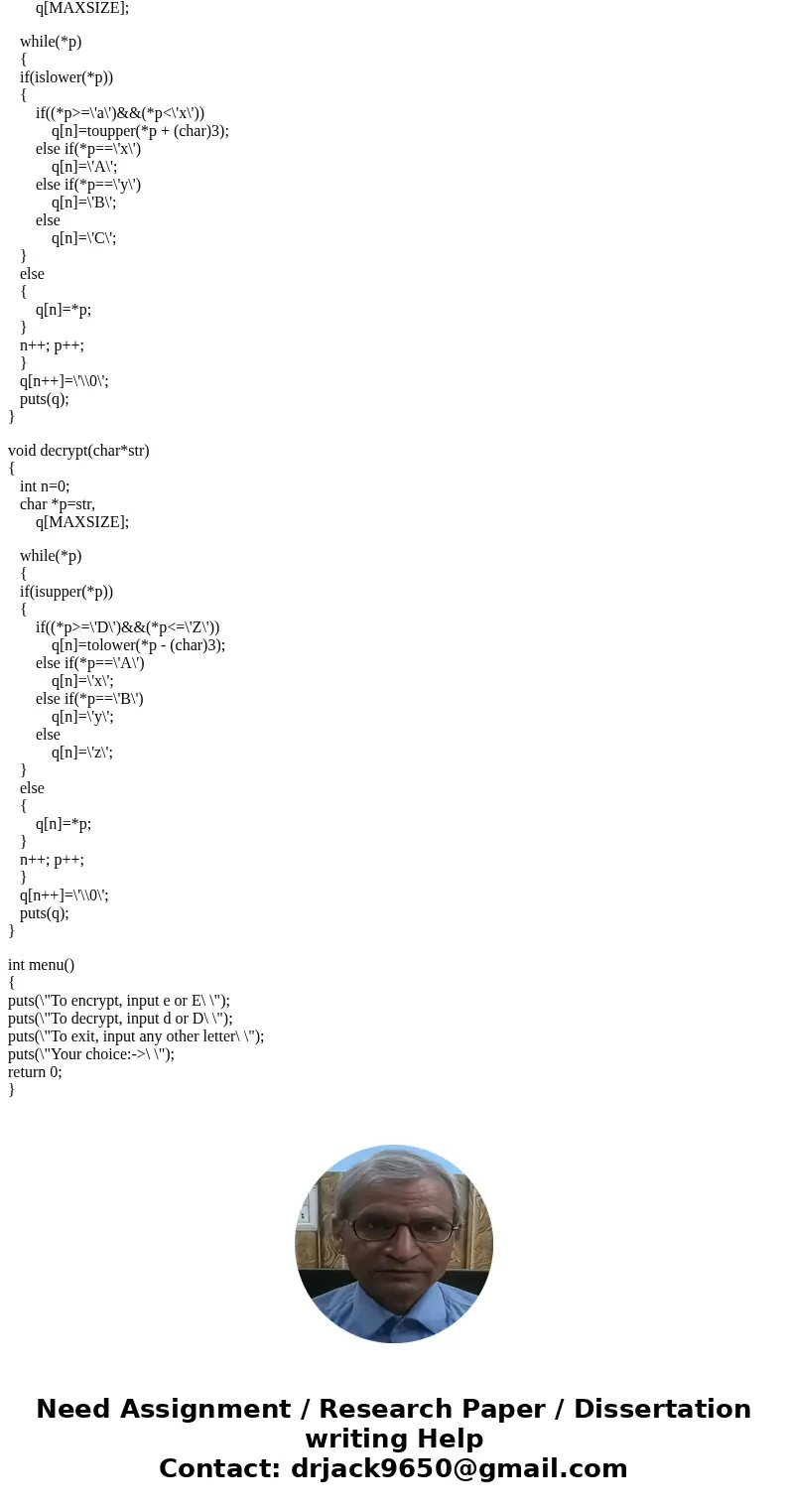 q[MAXSIZE];

while(*p)
{
if(islower(*p))
{
if((*p>=\'a\')&&(*p<\'x\'))
q[n]=toupper(*p + (char)3);
else if(*p==\'x\')
q[n]=\'A\';
else if(*p==\'y\')
q[n]=\'B\';
else
q[n]=\'C\';
}
else
{
q[n]=*p;
}
n++; p++;
}
q[n++]=\'\\0\';
puts(q);
}

void decrypt(char*str)
{
int n=0;
char *p=str,
q[MAXSIZE];

while(*p)
{
if(isupper(*p))
{
if((*p>=\'D\')&&(*p<=\'Z\'))
q[n]=tolower(*p - (char)3);
else if(*p==\'A\')
q[n]=\'x\';
else if(*p==\'B\')
q[n]=\'y\';
else
q[n]=\'z\';
}
else
{
q[n]=*p;
}
n++; p++;
}
q[n++]=\'\\0\';
puts(q);
}

int menu()
{
puts(\"To encrypt, input e or E\ \");
puts(\"To decrypt, input d or D\ \");
puts(\"To exit, input any other letter\ \");
puts(\"Your choice:->\ \");
return 0;
}

Need Assignment / Research Paper / Dissertation writing Help
Contact: drjack9650@gmail.com